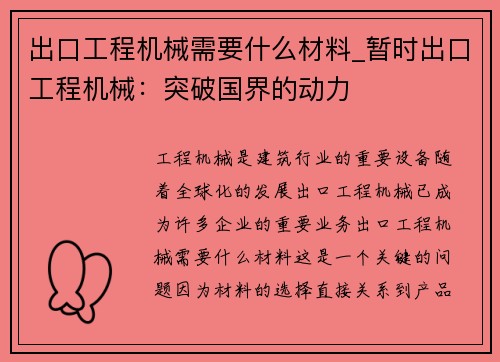 出口工程机械需要什么材料_暂时出口工程机械：突破国界的动力

工程机械是建筑行业的重要设备随着全球化的发展出口工程机械已成为许多企业的重要业务出口工程机械需要什么材料这是一个关键的问题因为材料的选择直接关系到产品